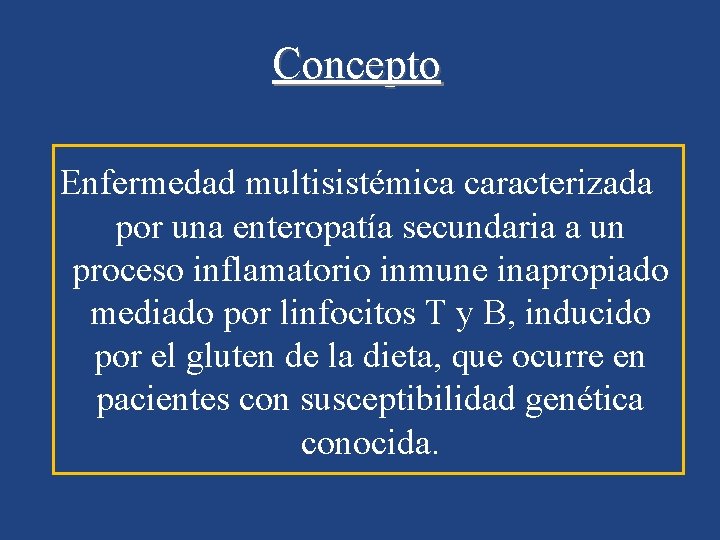 Concepto

Enfermedad multisistémica caracterizada por una enteropatía secundaria a un proceso inflamatorio inmune inapropiado mediado por linfocitos T y B, inducido por el gluten de la dieta, que ocurre en pacientes con susceptibilidad genética conocida.